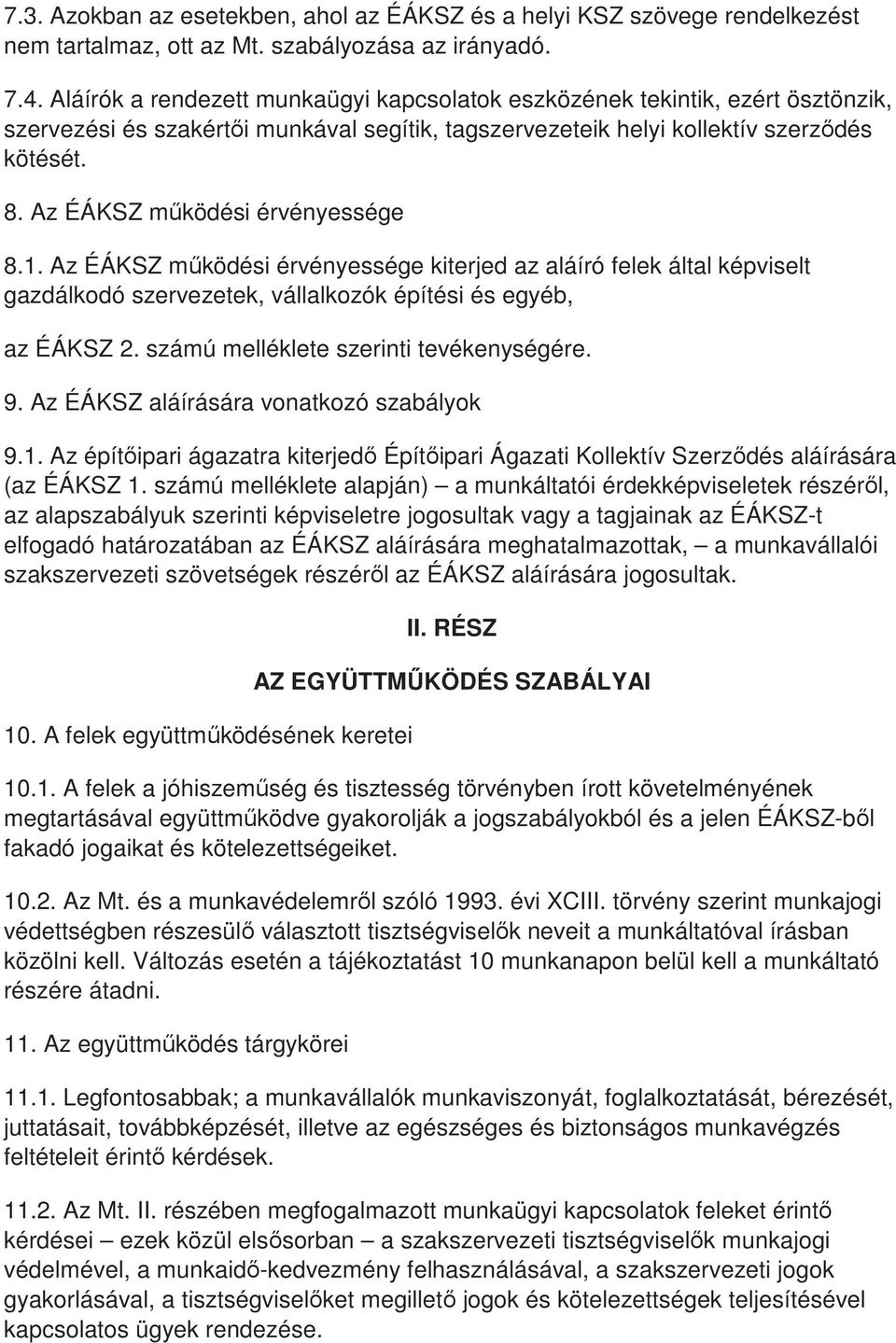 7.3. Azokban az esetekben, ahol az ÉÁKSZ és a helyi KSZ szövege rendelkezést nem tartalmaz, ott az Mt. szabályozása az irányadó.

7.4. Aláírók a rendezett munkaügyi kapcsolatok eszközének tekintik, ezért ösztönzik, szervezési és szakértői munkával segítik, tagszervezeteik helyi kollektív szerződés kötését.

8. Az ÉÁKSZ működési érvényessége

8.1. Az ÉÁKSZ működési érvényessége kiterjed az aláíró felek által képviselt gazdálkodó szervezetek, vállalkozók építési és egyéb,

az ÉÁKSZ 2. számú melléklete szerinti tevékenységére.

9. Az ÉÁKSZ aláírására vonatkozó szabályok

9.1. Az építőipari ágazatra kiterjedő Építőipari Ágazati Kollektív Szerződés aláírására (az ÉÁKSZ 1. számú melléklete alapján) – a munkáltatói érdekképviseletek részéről, az alapszabályuk szerinti képviseletre jogosultak vagy a tagjainak az ÉÁKSZ-t elfogadó határozatában az ÉÁKSZ aláírására meghatalmazottak, – a munkavállalói szakszervezeti szövetségek részéről az ÉÁKSZ aláírására jogosultak.

II. RÉSZ

AZ EGYÜTTMŰKÖDÉS SZABÁLYAI

10. A felek együttműködésének keretei

10.1. A felek a jóhiszeműség és tisztesség törvényben írott követelményének megtartásával együttműködve gyakorolják a jogszabályokból és a jelen ÉÁKSZ-ből fakadó jogaikat és kötelezettségeiket.

10.2. Az Mt. és a munkavédelemről szóló 1993. évi XCIII. törvény szerint munkajogi védettségben részesülő választott tisztségviselők neveit a munkáltatóval írásban közölni kell. Változás esetén a tájékoztatást 10 munkanapon belül kell a munkáltató részére átadni.

11. Az együttműködés tárgykörei

11.1. Legfontosabbak; a munkavállalók munkaviszonyát, foglalkoztatását, bérezését, juttatásait, továbbképzését, illetve az egészséges és biztonságos munkavégzés feltételeit érintő kérdések.

11.2. Az Mt. II. részében megfogalmazott munkaügyi kapcsolatok feleket érintő kérdései – ezek közül elsősorban – a szakszervezeti tisztségviselők munkajogi védelmével, a munkaidő-kedvezmény felhasználásával, a szakszervezeti jogok gyakorlásával, a tisztségviselőket megillető jogok és kötelezettségek teljesítésével kapcsolatos ügyek rendezése.